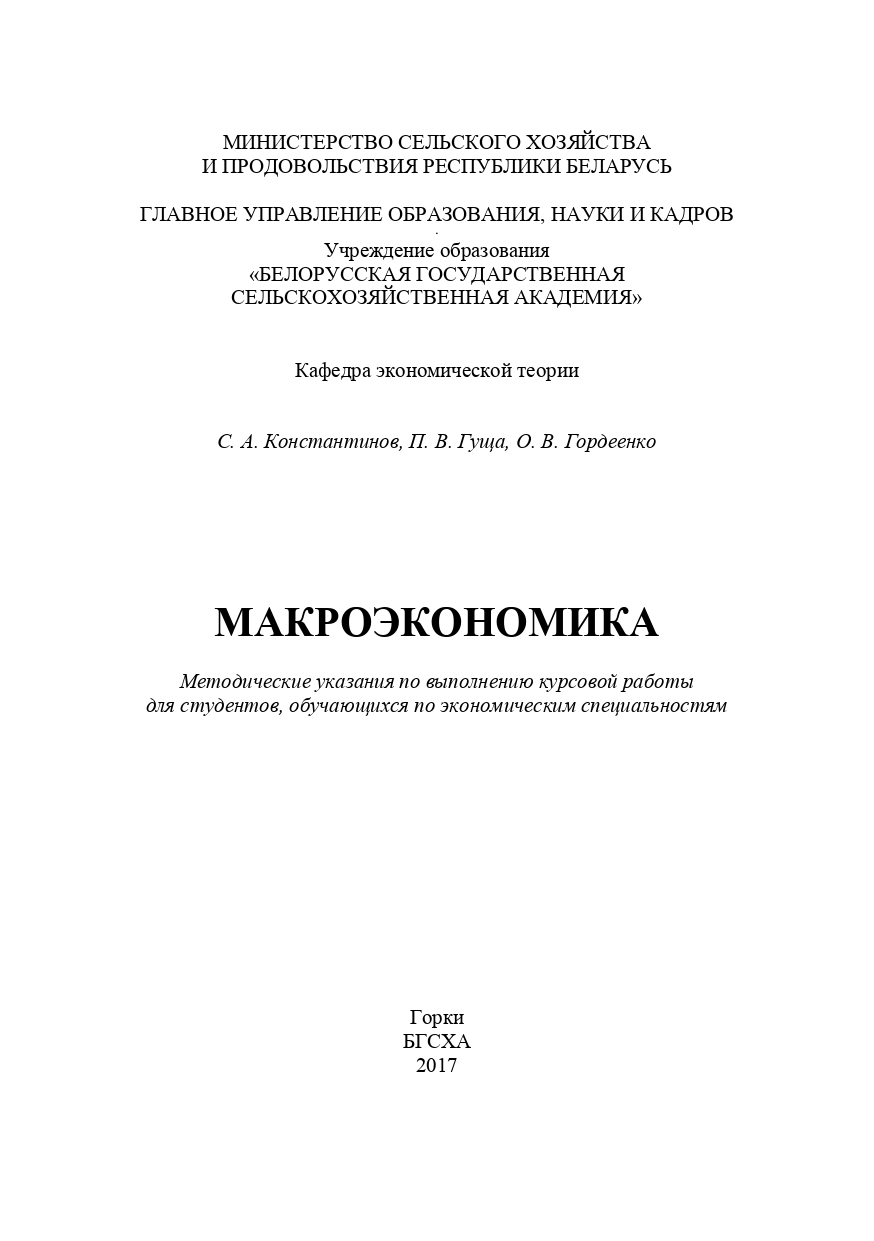 МИНИСТЕРСТВО СЕЛЬСКОГО ХОЗЯЙСТВА
И ПРОДОВОЛЬСТВИЯ РЕСПУБЛИКИ БЕЛАРУСЬ

ГЛАВНОЕ УПРАВЛЕНИЕ ОБРАЗОВАНИЯ, НАУКИ И КАДРОВ

Учреждение образования
«БЕЛОРУССКАЯ ГОСУДАРСТВЕННАЯ
СЕЛЬСКОХОЗЯЙСТВЕННАЯ АКАДЕМИЯ»

Кафедра экономической теории

С. А. Константинов, П. В. Гуща, О. В. Гордеенко

МАКРОЭКОНОМИКА

Методические указания по выполнению курсовой работы
для студентов, обучающихся по экономическим специальностям

Горки
БГСХА
2017